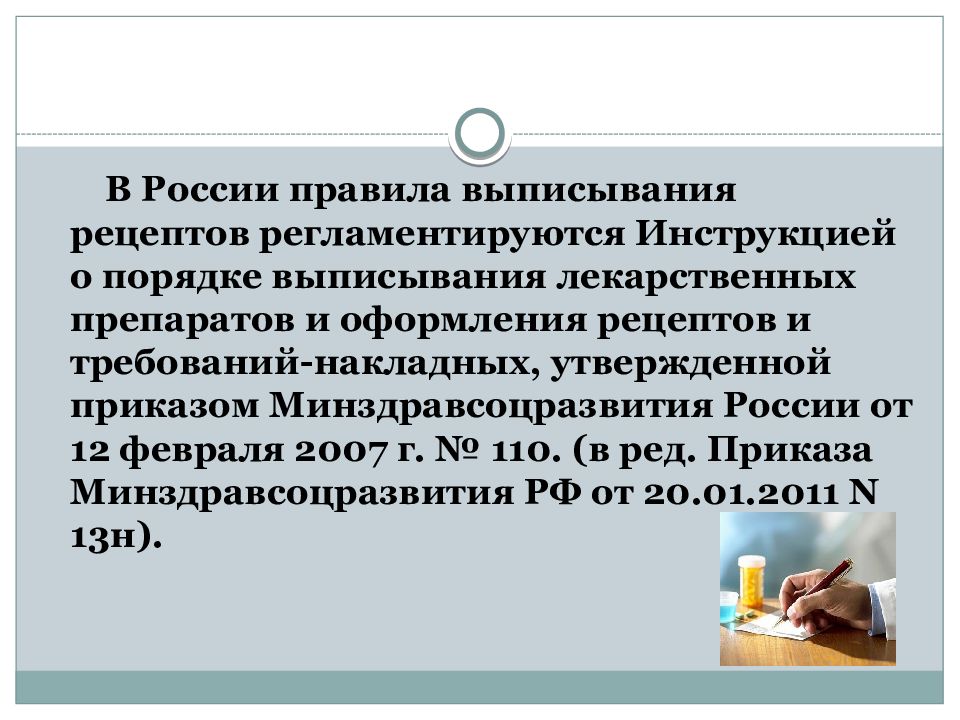 В России правила выписывания рецептов регламентируются Инструкцией о порядке выписывания лекарственных препаратов и оформления рецептов и требований-накладных, утвержденной приказом Минздравсоцразвития России от 12 февраля 2007 г. № 110. (в ред. Приказа Минздравсоцразвития РФ от 20.01.2011 N 13н).